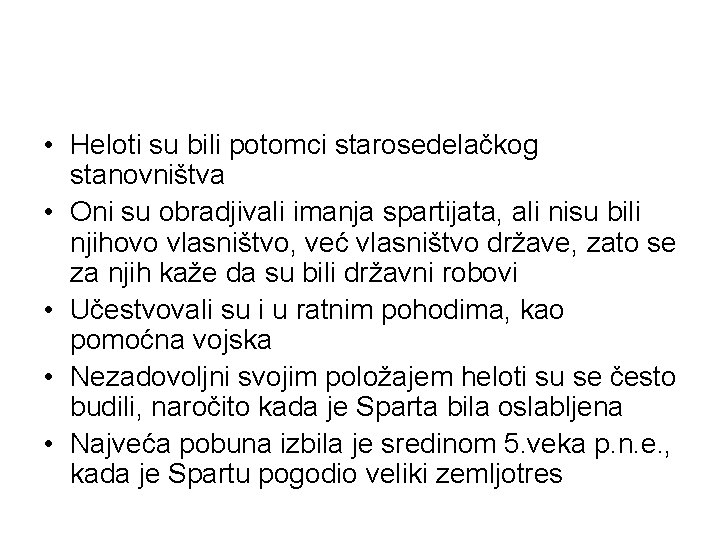 • Heloti su bili potomci starosedelačkog stanovništva

• Oni su obradjivali imanja spartijata, ali nisu bili njihovo vlasništvo, već vlasništvo države, zato se za njih kaže da su bili državni robovi

• Učestvovali su i u ratnim pohodima, kao pomoćna vojska

• Nezadovoljni svojim položajem heloti su se često budili, naročito kada je Sparta bila oslabljena

• Najveća pobuna izbila je sredinom 5.veka p.n.e., kada je Spartu pogodio veliki zemljotres